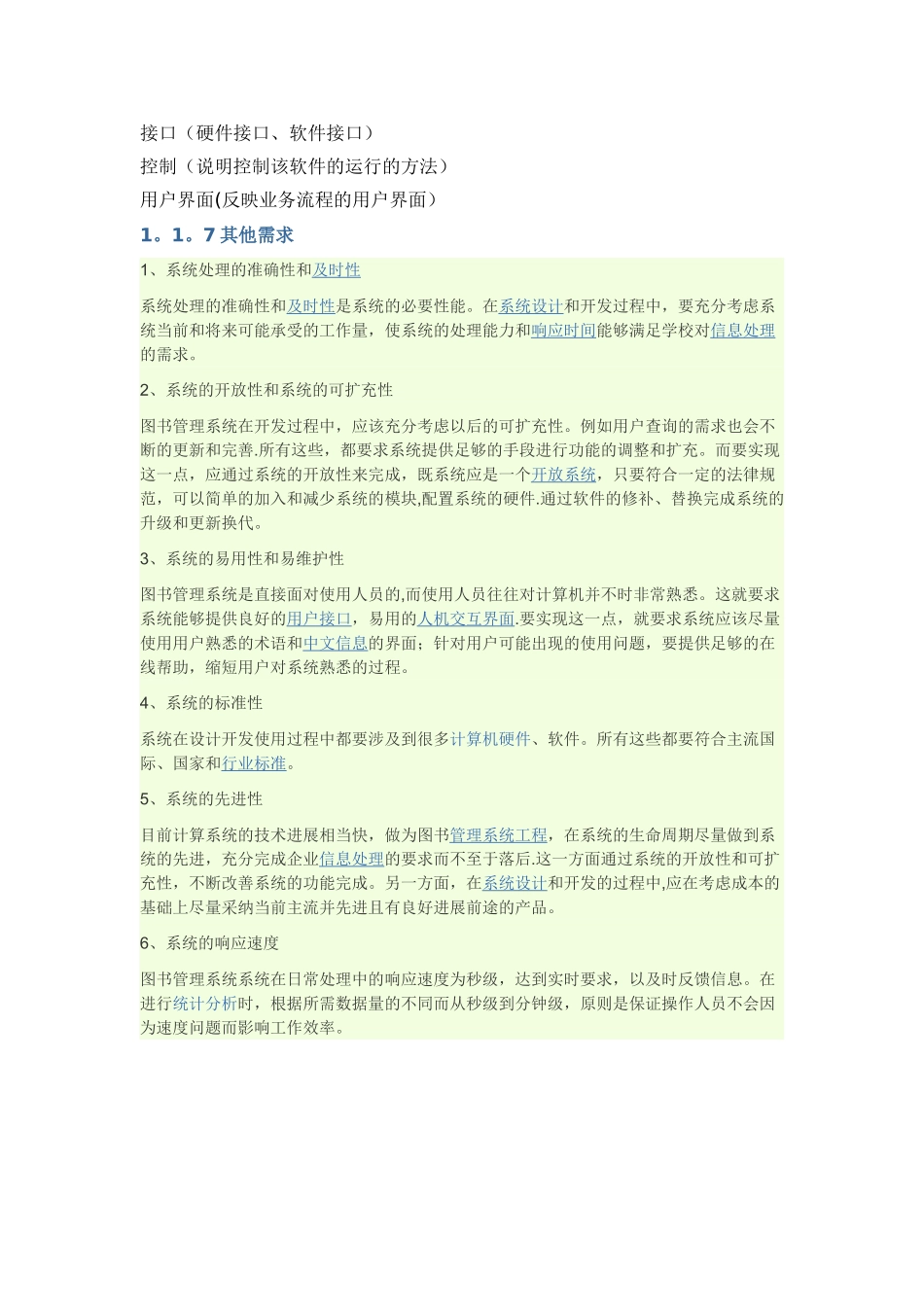 接口（硬件接口、软件接口）

控制（说明控制该软件的运行的方法）

用户界面(反映业务流程的用户界面)

1。1。7 其他需求

1、系统处理的准确性和及时性

系统处理的准确性和及时性是系统的必要性能。在系统设计和开发过程中，要充分考虑系统当前和将来可能承受的工作量，使系统的处理能力和响应时间能够满足学校对信息处理的需求。

2、系统的开放性和系统的可扩充性

图书管理系统在开发过程中，应该充分考虑以后的可扩充性。例如用户查询的需求也会不断的更新和完善.所有这些，都要求系统提供足够的手段进行功能的调整和扩充。而要实现这一点，应通过系统的开放性来完成，既系统应是一个开放系统，只要符合一定的法律规范，可以简单的加入和减少系统的模块,配置系统的硬件.通过软件的修补、替换完成系统的升级和更新换代。

3、系统的易用性和易维护性

图书管理系统是直接面对使用人员的,而使用人员往往对计算机并不时非常熟悉。这就要求系统能够提供良好的用户接口，易用的人机交互界面.要实现这一点，就要求系统应该尽量使用用户熟悉的术语和中文信息的界面；针对用户可能出现的使用问题，要提供足够的在线帮助，缩短用户对系统熟悉的过程。

4、系统的标准性

系统在设计开发使用过程中都要涉及到很多计算机硬件、软件。所有这些都要符合主流国际、国家和行业标准。

5、系统的先进性

目前计算系统的技术进展相当快，做为图书管理系统工程，在系统的生命周期尽量做到系统的先进，充分完成企业信息处理的要求而不至于落后.这一方面通过系统的开放性和可扩充性，不断改善系统的功能完成。另一方面，在系统设计和开发的过程中,应在考虑成本的基础上尽量采纳当前主流并先进且有良好进展前途的产品。

6、系统的响应速度

图书管理系统系统在日常处理中的响应速度为秒级，达到实时要求，以及时反馈信息。在进行统计分析时，根据所需数据量的不同而从秒级到分钟级，原则是保证操作人员不会因为速度问题而影响工作效率。